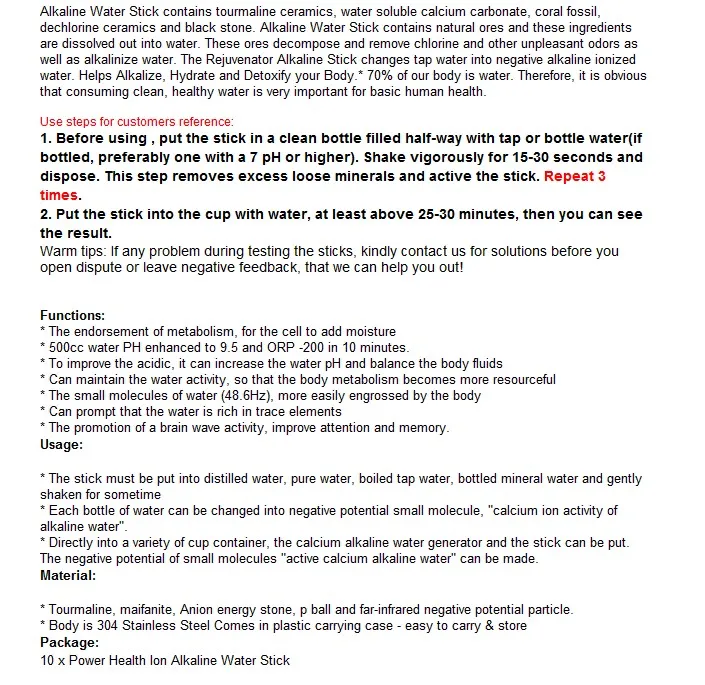 Alkaline Water Stick contains tourmaline ceramics, water soluble calcium carbonate, coral fossil, dechlorine ceramics and black stone. Alkaline Water Stick contains natural ores and these ingredients are dissolved out into water. These ores decompose and remove chlorine and other unpleasant odors as well as alkalinize water. The Rejuvenator Alkaline Stick changes tap water into negative alkaline ionized water. Helps Alkalize, Hydrate and Detoxify your Body.* 70% of our body is water. Therefore, it is obvious that consuming clean, healthy water is very important for basic human health.

Use steps for customers reference:
1. Before using , put the stick in a clean bottle filled half-way with tap or bottle water(if bottled, preferably one with a 7 pH or higher). Shake vigorously for 15-30 seconds and dispose. This step removes excess loose minerals and active the stick. Repeat 3 times.
2. Put the stick into the cup with water, at least above 25-30 minutes, then you can see the result.
Warm tips: If any problem during testing the sticks, kindly contact us for solutions before you open dispute or leave negative feedback, that we can help you out!

Functions:
* The endorsement of metabolism, for the cell to add moisture
* 500cc water PH enhanced to 9.5 and ORP -200 in 10 minutes.
* To improve the acidic, it can increase the water pH and balance the body fluids
* Can maintain the water activity, so that the body metabolism becomes more resourceful
* The small molecules of water (48.6Hz), more easily engrossed by the body
* Can prompt that the water is rich in trace elements
* The promotion of a brain wave activity, improve attention and memory.
Usage:

* The stick must be put into distilled water, pure water, boiled tap water, bottled mineral water and gently shaken for sometime
* Each bottle of water can be changed into negative potential small molecule, "calcium ion activity of alkaline water".
* Directly into a variety of cup container, the calcium alkaline water generator and the stick can be put. The negative potential of small molecules "active calcium alkaline water" can be made.
Material:

* Tourmaline, maifanite, Anion energy stone, p ball and far-infrared negative potential particle.
* Body is 304 Stainless Steel Comes in plastic carrying case - easy to carry & store
Package:
10 x Power Health Ion Alkaline Water Stick